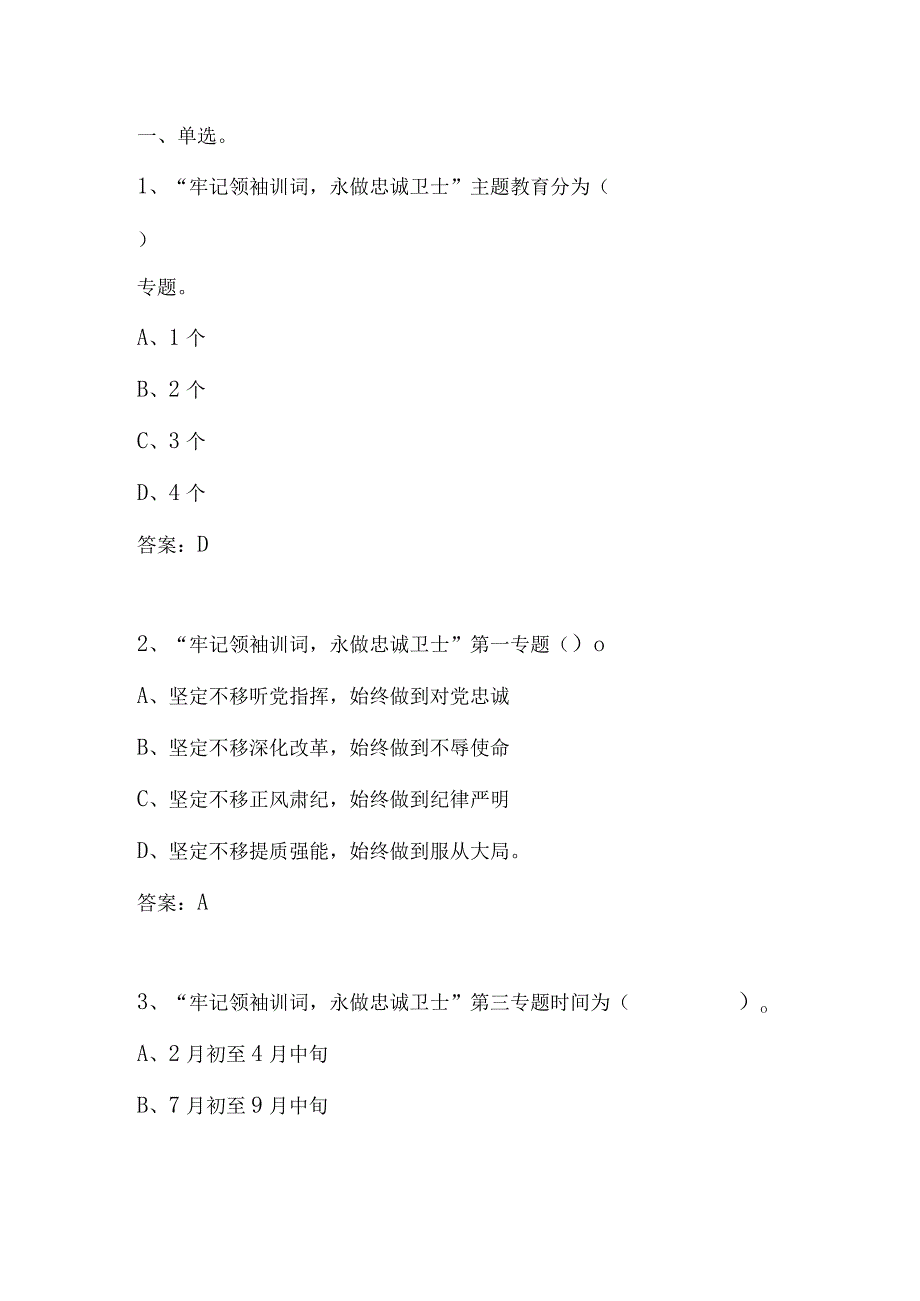 一、单选。

1、“牢记领袖训词，永做忠诚卫士”主题教育分为（

）

专题。

A、1个

B、2个

C、3个

D、4个

答案：D

2、“牢记领袖训词，永做忠诚卫士”第一专题（）o

A、坚定不移听党指挥，始终做到对党忠诚

B、坚定不移深化改革，始终做到不辱使命

C、坚定不移正风肃纪，始终做到纪律严明

D、坚定不移提质强能，始终做到服从大局。

答案：A

3、“牢记领袖训词，永做忠诚卫士”第三专题时间为（　　　　）。

A、2月初至4月中旬

B、7月初至9月中旬